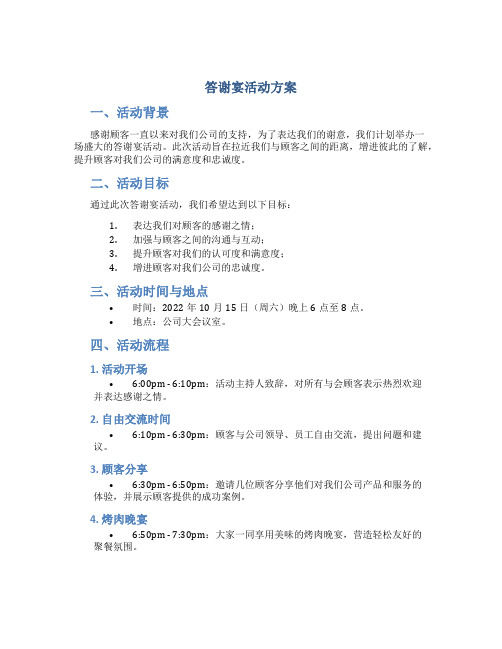 答谢宴活动方案

一、活动背景

感谢顾客一直以来对我们公司的支持，为了表达我们的谢意，我们计划举办一场盛大的答谢宴活动。此次活动旨在拉近我们与顾客之间的距离，增进彼此的了解，提升顾客对我们公司的满意度和忠诚度。

二、活动目标

通过此次答谢宴活动，我们希望达到以下目标：

1. 表达我们对顾客的感谢之情；
2. 加强与顾客之间的沟通与互动；
3. 提升顾客对我们的认可度和满意度；
4. 增进顾客对我们公司的忠诚度。

三、活动时间与地点

• 时间：2022 年 10 月 15 日（周六）晚上 6 点至 8 点。
• 地点：公司大会议室。

四、活动流程

1. 活动开场

• 6:00pm - 6:10pm：活动主持人致辞，对所有与会顾客表示热烈欢迎并表达感谢之情。

2. 自由交流时间

• 6:10pm - 6:30pm：顾客与公司领导、员工自由交流，提出问题和建议。

3. 顾客分享

• 6:30pm - 6:50pm：邀请几位顾客分享他们对我们公司产品和服务的体验，并展示顾客提供的成功案例。

4. 烤肉晚宴

• 6:50pm - 7:30pm：大家一同享用美味的烤肉晚宴，营造轻松友好的聚餐氛围。